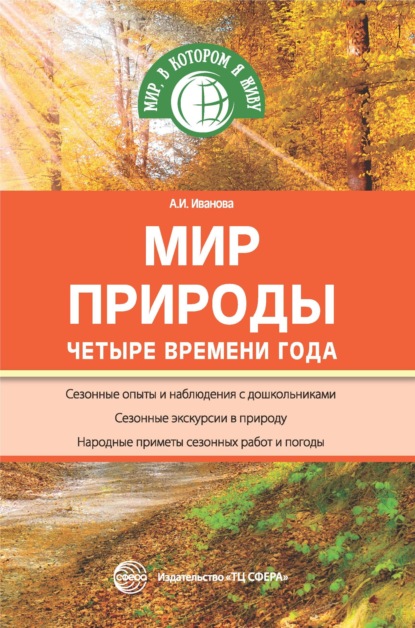 МИР, В КОТОРОМ Я ЖИВУ

А.И. Иванова

МИР ПРИРОДЫ

ЧЕТЫРЕ ВРЕМЕНИ ГОДА

Сезонные опыты и наблюдения с дошкольниками

Сезонные экскурсии в природу

Народные приметы сезонных работ и погоды

сфера

Издательство «ТЦ СФЕРА»